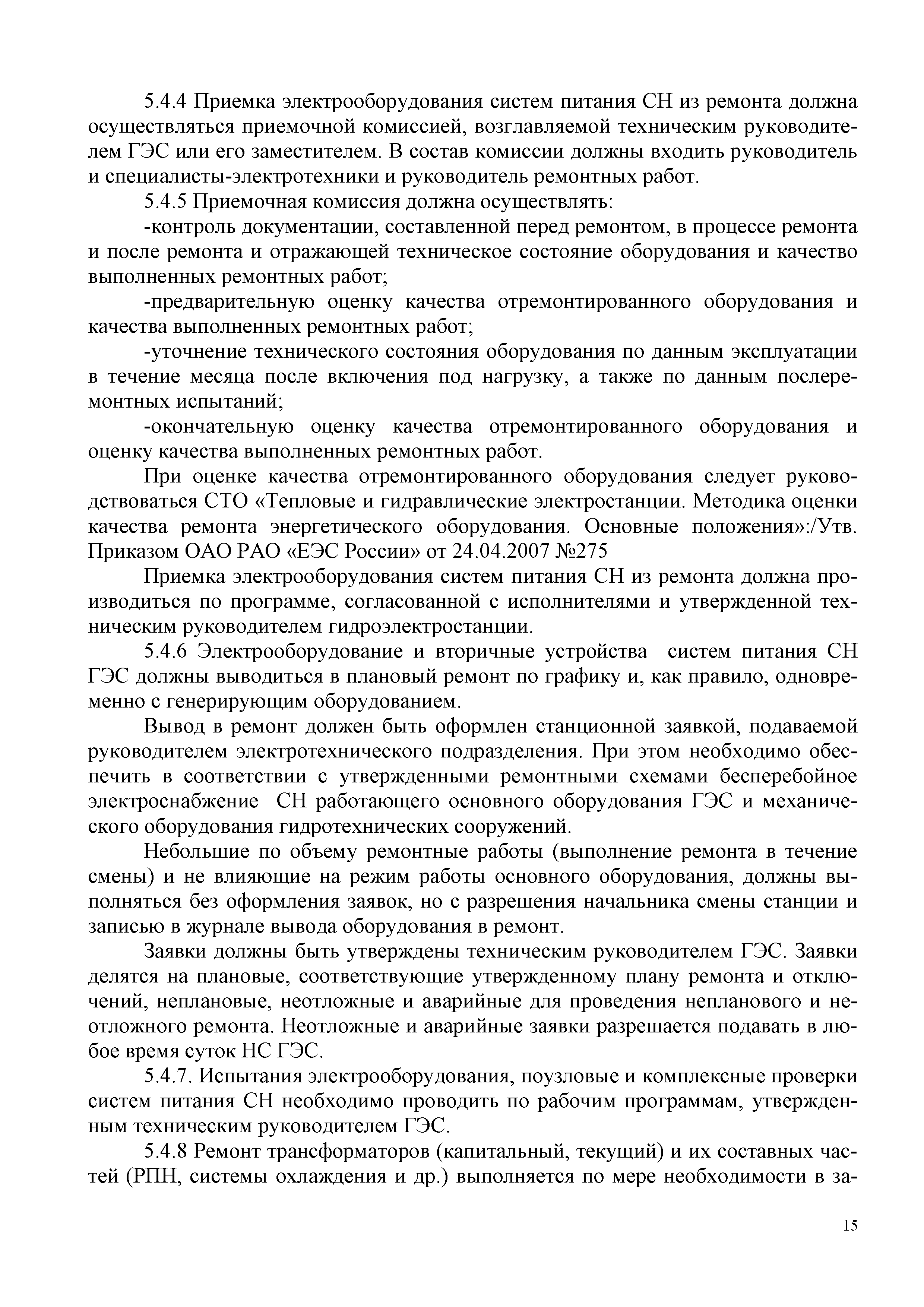 5.4.4 Приемка электрооборудования систем питания СН из ремонта должна осуществляться приемочной комиссией, возглавляемой техническим руководителем ГЭС или его заместителем. В состав комиссии должны входить руководитель и специалисты-электротехники и руководитель ремонтных работ.

5.4.5 Приемочная комиссия должна осуществлять:

-контроль документации, составленной перед ремонтом, в процессе ремонта и после ремонта и отражающей техническое состояние оборудования и качество выполненных ремонтных работ;

-предварительную оценку качества отремонтированного оборудования и качества выполненных ремонтных работ;

-уточнение технического состояния оборудования по данным эксплуатации в течение месяца после включения под нагрузку, а также по данным послеремонтных испытаний;

-окончательную оценку качества отремонтированного оборудования и оценку качества выполненных ремонтных работ.

При оценке качества отремонтированного оборудования следует руководствоваться СТО «Тепловые и гидравлические электростанции. Методика оценки качества ремонта энергетического оборудования. Основные положения»:/Утв. Приказом ОАО РАО «ЕЭС России» от 24.04.2007 №275

Приемка электрооборудования систем питания СН из ремонта должна производиться по программе, согласованной с исполнителями и утвержденной техническим руководителем гидроэлектростанции.

5.4.6 Электрооборудование и вторичные устройства систем питания СН ГЭС должны выводиться в плановый ремонт по графику и, как правило, одновременно с генерирующим оборудованием.

Вывод в ремонт должен быть оформлен станционной заявкой, подаваемой руководителем электротехнического подразделения. При этом необходимо обеспечить в соответствии с утвержденными ремонтными схемами бесперебойное электроснабжение СН работающего основного оборудования ГЭС и механического оборудования гидротехнических сооружений.

Небольшие по объему ремонтные работы (выполнение ремонта в течение смены) и не влияющие на режим работы основного оборудования, должны выполняться без оформления заявок, но с разрешения начальника смены станции и записью в журнале вывода оборудования в ремонт.

Заявки должны быть утверждены техническим руководителем ГЭС. Заявки делятся на плановые, соответствующие утвержденному плану ремонта и отключений, неплановые, неотложные и аварийные для проведения непланового и неотложного ремонта. Неотложные и аварийные заявки разрешается подавать в любое время суток НС ГЭС.

5.4.7. Испытания электрооборудования, поузловые и комплексные проверки систем питания СН необходимо проводить по рабочим программам, утвержденным техническим руководителем ГЭС.

5.4.8 Ремонт трансформаторов (капитальный, текущий) и их составных частей (РПН, системы охлаждения и др.) выполняется по мере необходимости в за-

15